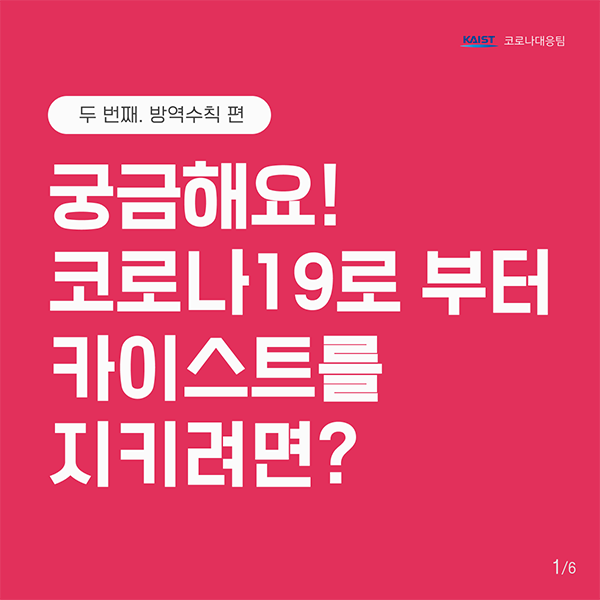 KAIST 코로나대응팀

두 번째. 방역수칙 편

궁금해요!
코로나19로 부터
카이스트를
지키려면?

1/6